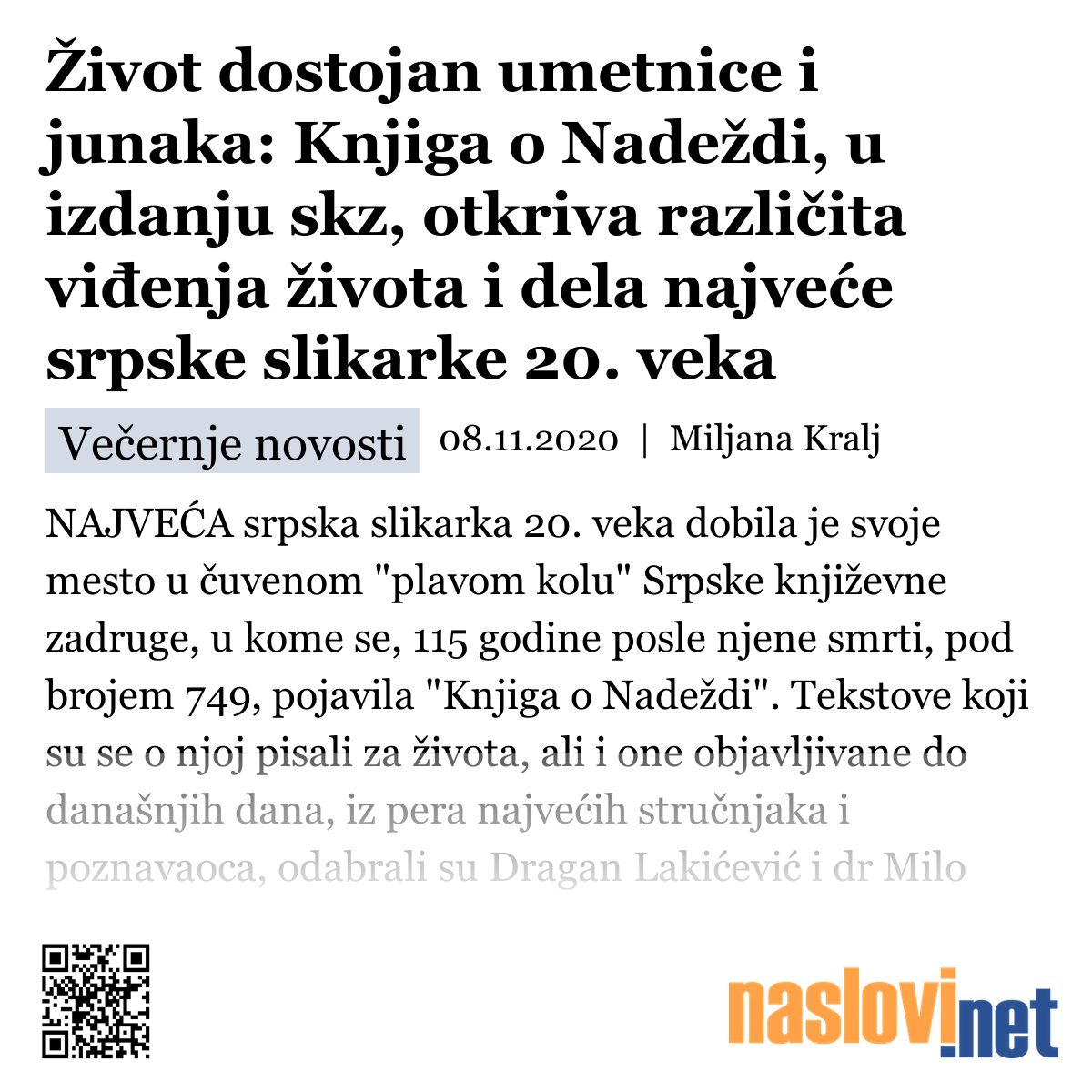 Život dostojan umetnice i junaka: Knjiga o Nadeždi, u izdanju skz, otkriva različita viđenja života i dela najveće srpske slikarke 20. veka

Večernje novosti 08.11.2020 | Miljana Kralj

NAJVEĆA srpska slikarka 20. veka dobila je svoje mesto u čuvenom "plavom kolu" Srpske književne zadruge, u kome se, 115 godine posle njene smrti, pod brojem 749, pojavila "Knjiga o Nadeždi". Tekstove koji su se o njoj pisali za života, ali i one objavljivane do današnjih dana, iz pera najvećih stručnjaka i poznavaoca, odabrali su Dragan Lakićević i dr Milo

naslovi.net